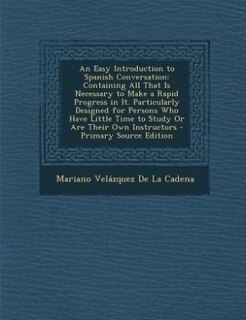 An Easy Introduction to Spanish Conversation: Containing All That Is Necessary to Make a Rapid Progress in It. Particularly Designed for Persons Who Have Little Time to Study Or Are Their Own Instructors - Primary Source Edition

Mariano Velázquez De La Cadena